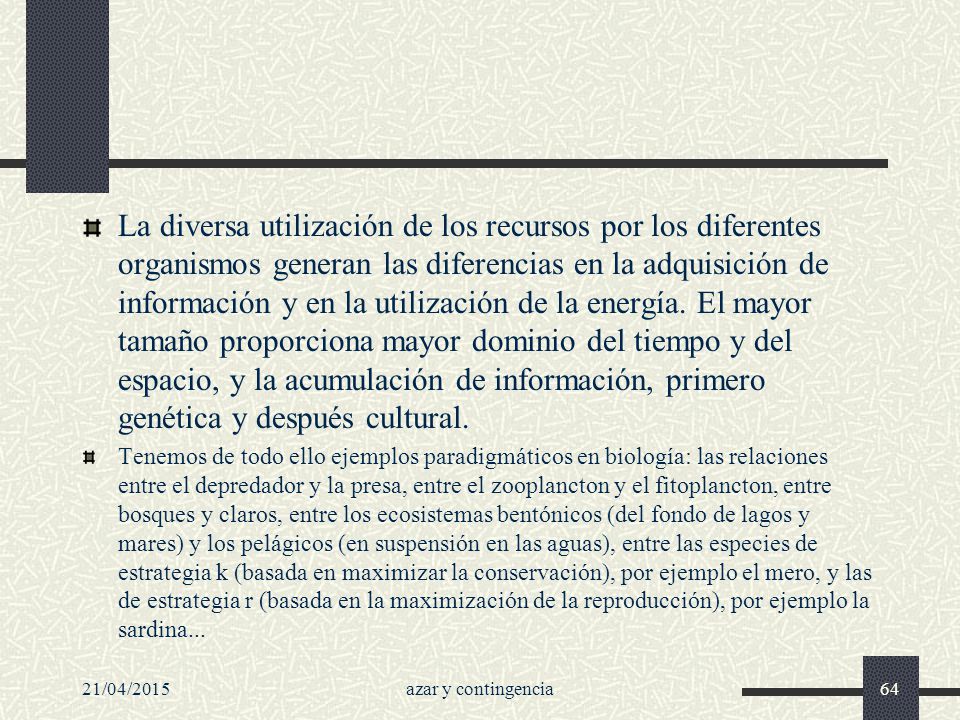 La diversa utilización de los recursos por los diferentes organismos generan las diferencias en la adquisición de información y en la utilización de la energía. El mayor tamaño proporciona mayor dominio del tiempo y del espacio, y la acumulación de información, primero genética y después cultural.

Tenemos de todo ello ejemplos paradigmáticos en biología: las relaciones entre el depredador y la presa, entre el zooplancton y el fitoplancton, entre bosques y claros, entre los ecosistemas bentónicos (del fondo de lagos y mares) y los pelágicos (en suspensión en las aguas), entre las especies de estrategia k (basada en maximizar la conservación), por ejemplo el mero, y las de estrategia r (basada en la maximización de la reproducción), por ejemplo la sardina...

21/04/2015

azar y contingencia

64